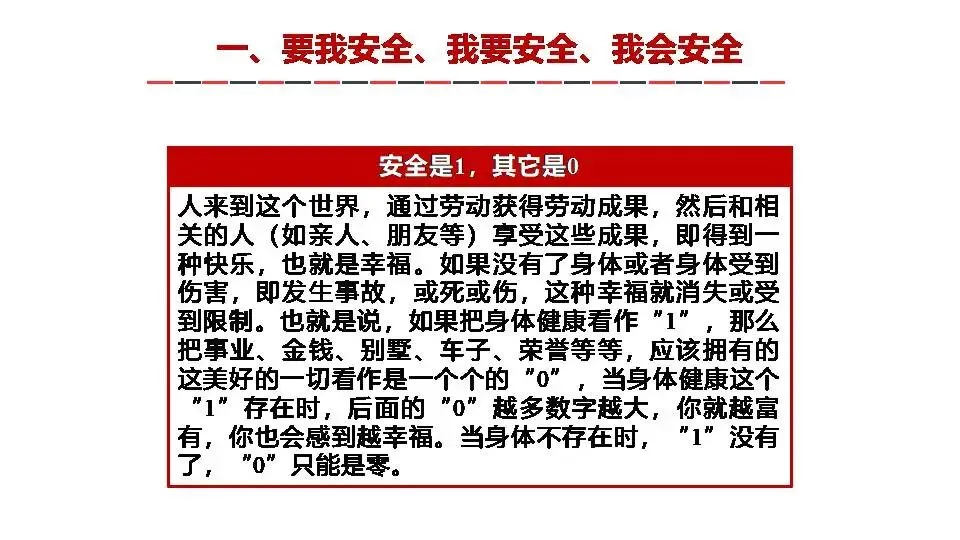 一、要我安全、我要安全、我会安全

安全是1，其它是0

人来到这个世界，通过劳动获得劳动成果，然后和相关的人（如亲人、朋友等）享受这些成果，即得到一种快乐，也就是幸福。如果没有了身体或者身体受到伤害，即发生事故，或死或伤，这种幸福就消失或受到限制。也就是说，如果把身体健康看作“1”，那么把事业、金钱、别墅、车子、荣誉等等，应该拥有的这美好的一切看作是一个个的“0”，当身体健康这个“1”存在时，后面的“0”越多数字越大，你就越富有，你也会感到越幸福。当身体不存在时，“1”没有了，“0”只能是零。